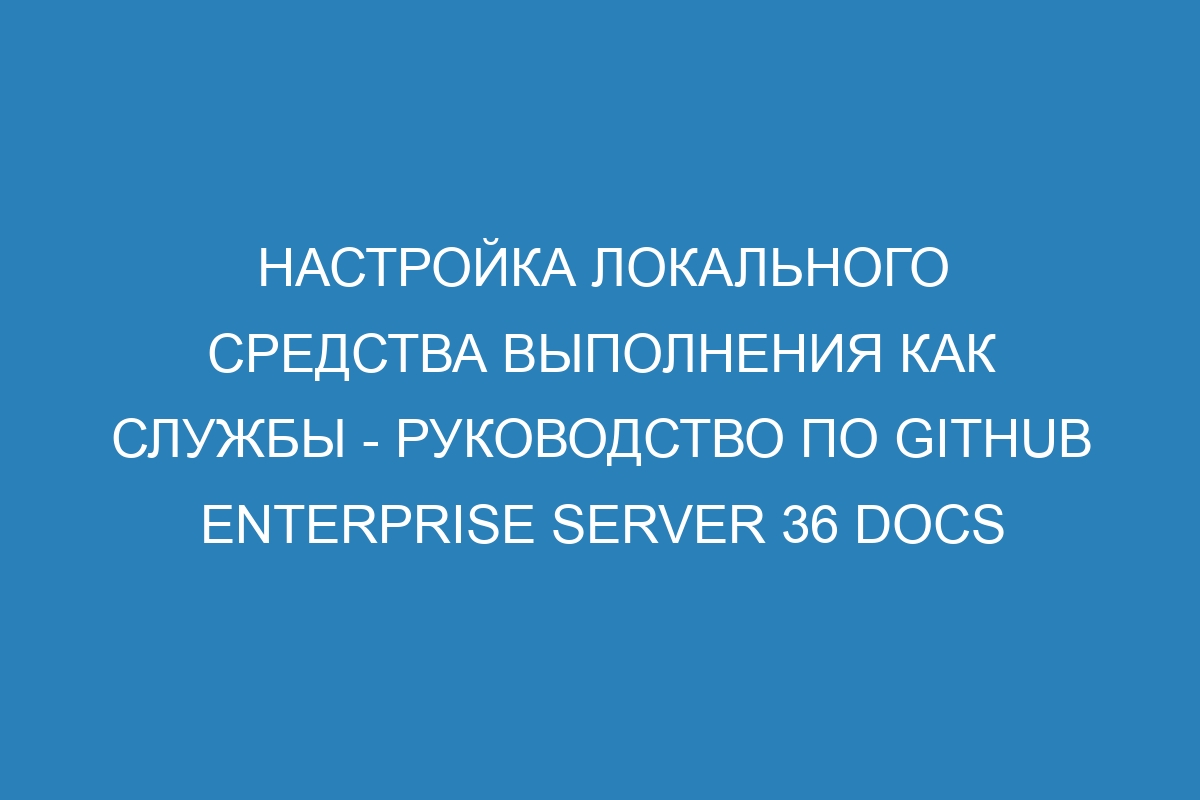 НАСТРОЙКА ЛОКАЛЬНОГО СРЕДСТВА ВЫПОЛНЕНИЯ КАК СЛУЖБЫ - РУКОВОДСТВО ПО GITHUB ENTERPRISE SERVER 36 DOCS